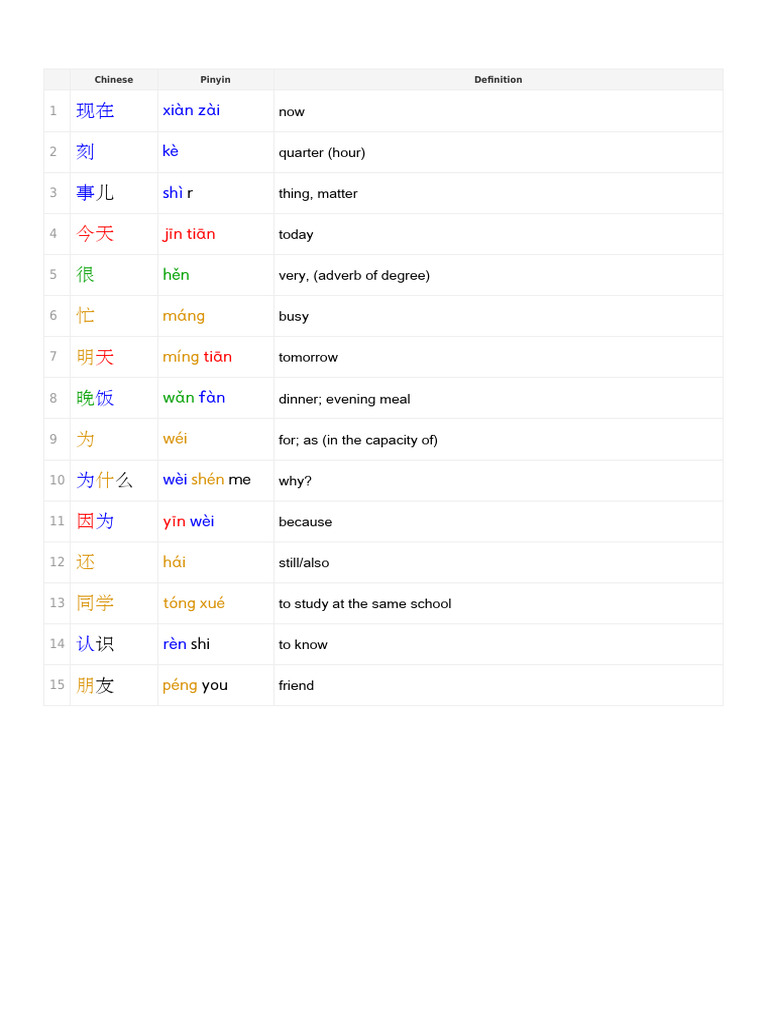 |  | Chinese | Pinyin | Definition |
|---|---|---|---|
| 1 | 现在 | xiàn zài | now |
| 2 | 刻 | kè | quarter (hour) |
| 3 | 事儿 | shì r | thing, matter |
| 4 | 今天 | jīn tiān | today |
| 5 | 很 | hěn | very, (adverb of degree) |
| 6 | 忙 | máng | busy |
| 7 | 明天 | míng tiān | tomorrow |
| 8 | 晚饭 | wǎn fàn | dinner; evening meal |
| 9 | 为 | wéi | for; as (in the capacity of) |
| 10 | 为什么 | wèi shén me | why? |
| 11 | 因为 | yīn wèi | because |
| 12 | 还 | hái | still/also |
| 13 | 同学 | tóng xué | to study at the same school |
| 14 | 认识 | rèn shi | to know |
| 15 | 朋友 | péng you | friend |